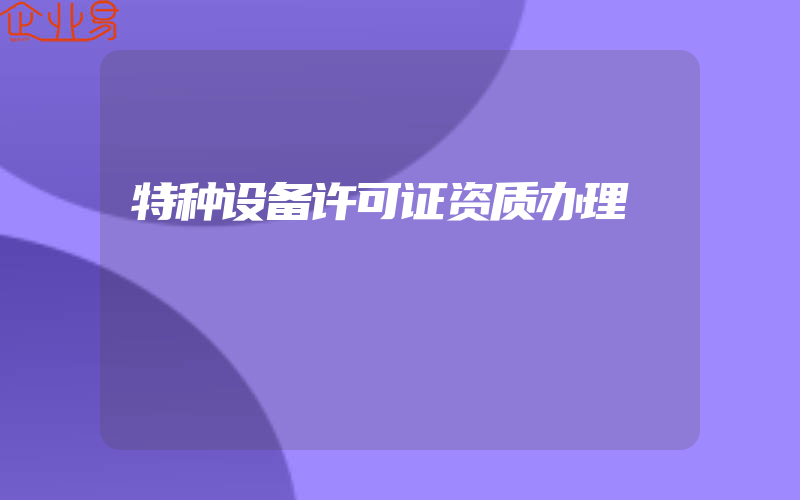 企业易

特种设备许可证资质办理